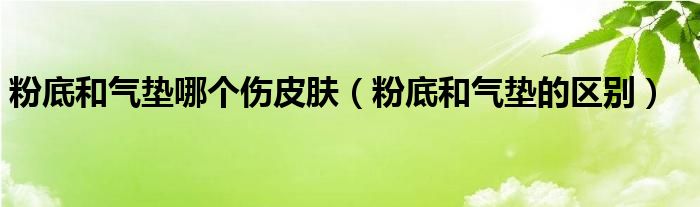 粉底和气垫哪个伤皮肤（粉底和气垫的区别）